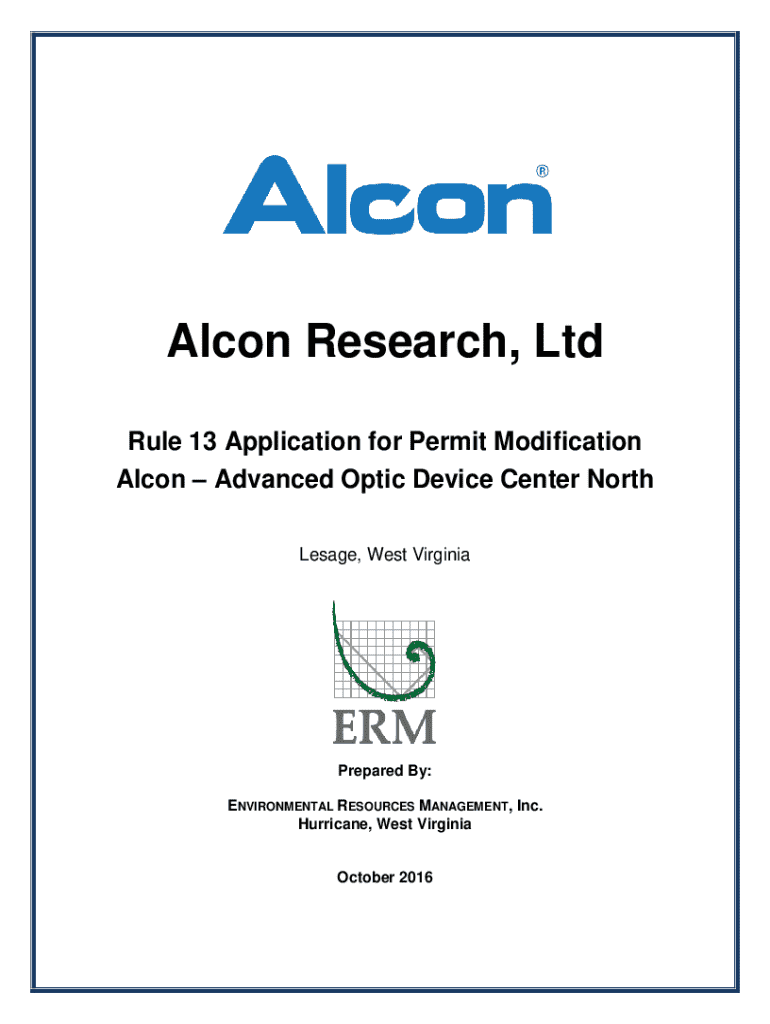 Alcon®

Alcon Research, Ltd

Rule 13 Application for Permit Modification
Alcon – Advanced Optic Device Center North

Lesage, West Virginia

ERM

Prepared By:

ENVIRONMENTAL RESOURCES MANAGEMENT, Inc.
Hurricane, West Virginia

October 2016